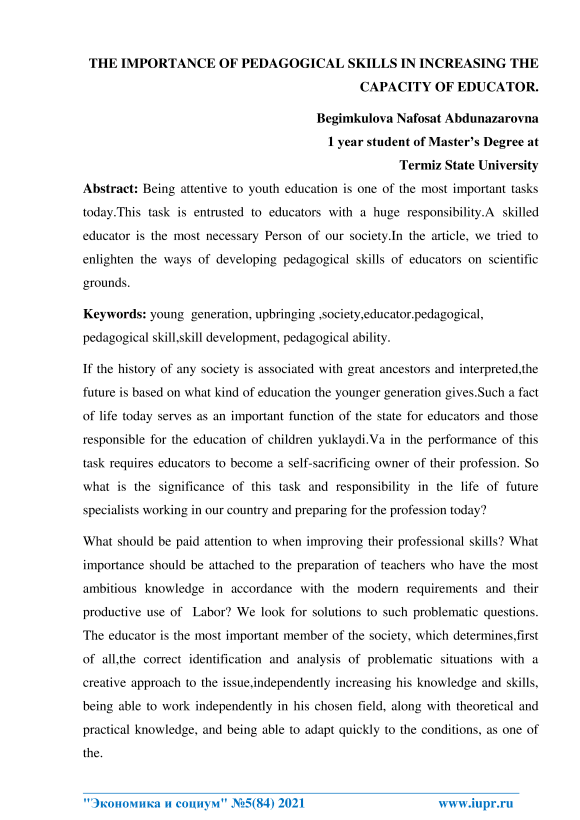 THE IMPORTANCE OF PEDAGOGICAL SKILLS IN INCREASING THE CAPACITY OF EDUCATOR.

Begimkulova Nafosat Abdunazarovna
1 year student of Master's Degree at
Termiz State University

Abstract: Being attentive to youth education is one of the most important tasks today.This task is entrusted to educators with a huge responsibility.A skilled educator is the most necessary Person of our society.In the article, we tried to enlighten the ways of developing pedagogical skills of educators on scientific grounds.

Keywords: young generation, upbringing ,society,educator.pedagogical, pedagogical skill,skill development, pedagogical ability.

If the history of any society is associated with great ancestors and interpreted,the future is based on what kind of education the younger generation gives.Such a fact of life today serves as an important function of the state for educators and those responsible for the education of children yuklaydi.Va in the performance of this task requires educators to become a self-sacrificing owner of their profession. So what is the significance of this task and responsibility in the life of future specialists working in our country and preparing for the profession today?

What should be paid attention to when improving their professional skills? What importance should be attached to the preparation of teachers who have the most ambitious knowledge in accordance with the modern requirements and their productive use of Labor? We look for solutions to such problematic questions. The educator is the most important member of the society, which determines,first of all,the correct identification and analysis of problematic situations with a creative approach to the issue,independently increasing his knowledge and skills, being able to work independently in his chosen field, along with theoretical and practical knowledge, and being able to adapt quickly to the conditions, as one of the.

"Экономика и социум" №5(84) 2021 www.iupr.ru